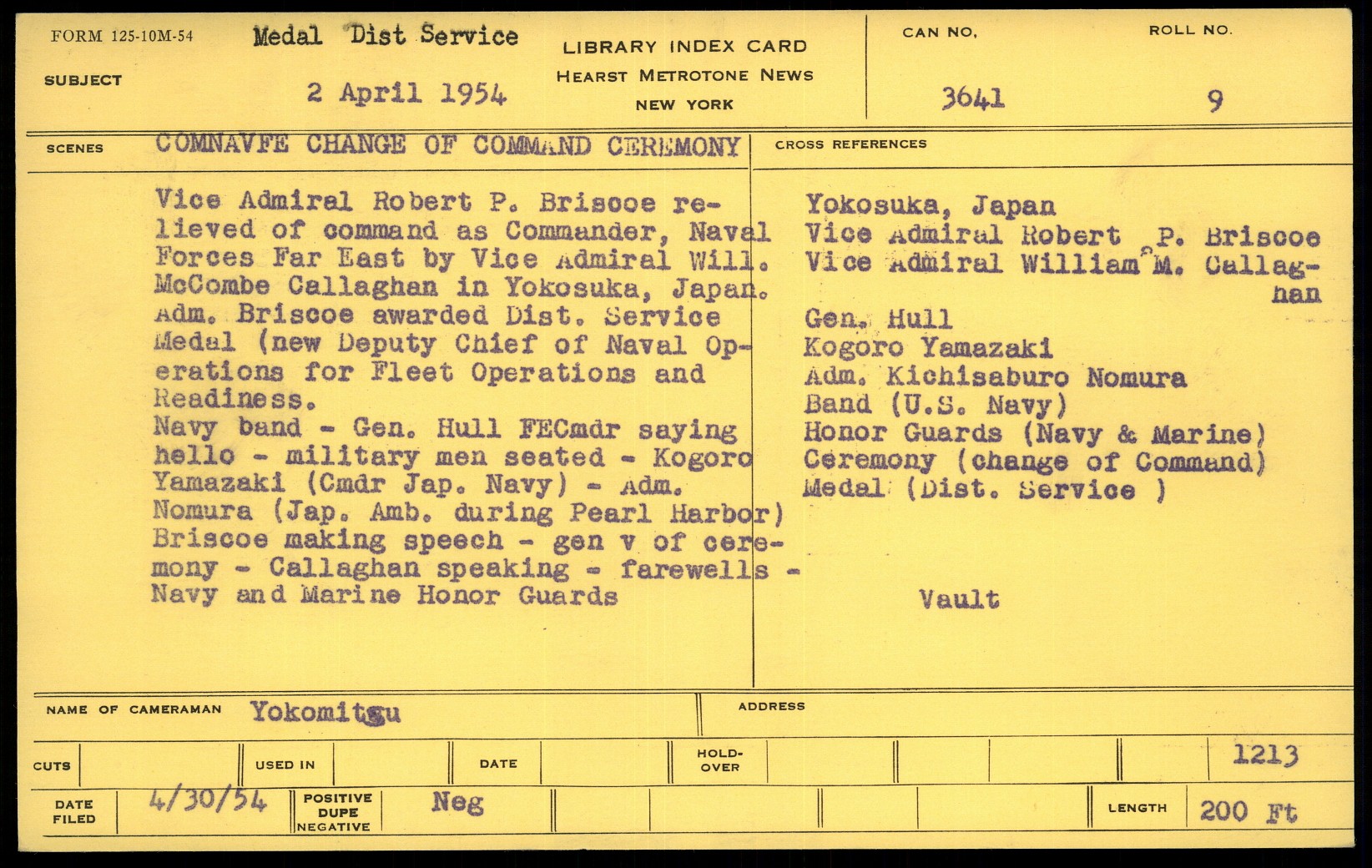 FORM 125-10M-54

SUBJECT

Medal Dist Service

2 April 1954

LIBRARY INDEX CARD
HEARST METROTONE NEWS
NEW YORK

CAN NO.
3641

ROLL NO.
9

SCENES

COMNAVFE CHANGE OF COMMAND CEREMONY

Vice Admiral Robert P. Briscoe relieved of command as Commander, Naval Forces Far East by Vice Admiral Will. McCombe Callaghan in Yokosuka, Japan. Adm. Briscoe awarded Dist. Service Medal (new Deputy Chief of Naval Operations for Fleet Operations and Readiness.
Navy band - Gen. Hull FECmdr saying hello - military men seated - Kogoro Yamazaki (Cmdr Jap. Navy) - Adm. Nomura (Jap. Amb. during Pearl Harbor) Briscoe making speech - gen v of ceremony - Callaghan speaking - farewells - Navy and Marine Honor Guards

CROSS REFERENCES

Yokosuka, Japan
Vice Admiral Robert P. Briscoe
Vice Admiral William M. Callaghan
Gen. Hull
Kogoro Yamazaki
Adm. Kichisaburo Nomura
Band (U.S. Navy)
Honor Guards (Navy & Marine)
Ceremony (change of Command)
Medal (Dist. Service )

Vault

NAME OF CAMERAMAN Yokomitsu

ADDRESS

CUTS

USED IN

DATE

HOLD-OVER

1213

DATE FILED 4/30/54

POSITIVE
DUPE
NEGATIVE

Neg

LENGTH 200 Ft